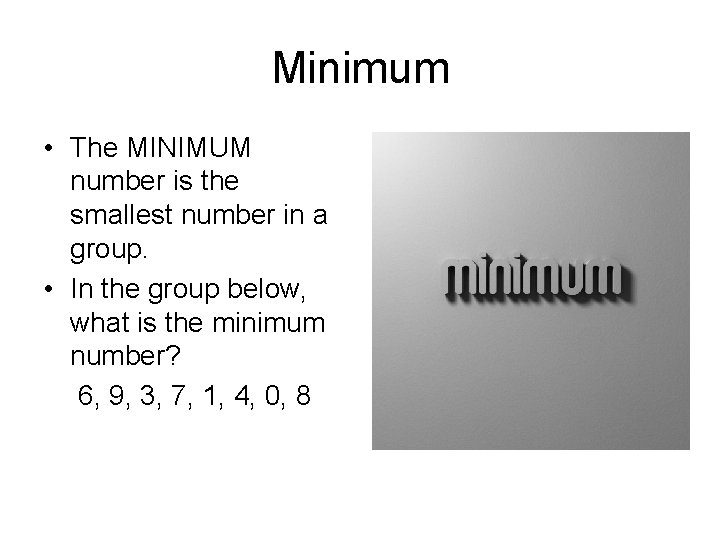 Minimum

• The MINIMUM number is the smallest number in a group.
• In the group below, what is the minimum number?

6, 9, 3, 7, 1, 4, 0, 8

minimum